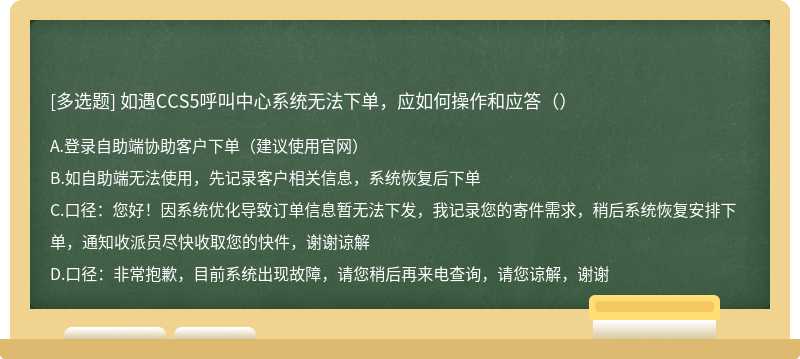 [多选题] 如遇CCS5呼叫中心系统无法下单，应如何操作和应答（）

A.登录自助端协助客户下单（建议使用官网）

B.如自助端无法使用，先记录客户相关信息，系统恢复后下单

C.口径：您好！因系统优化导致订单信息暂无法下发，我记录您的寄件需求，稍后系统恢复安排下单，通知收派员尽快收取您的快件，谢谢谅解

D.口径：非常抱歉，目前系统出现故障，请您稍后再来电查询，请您谅解，谢谢